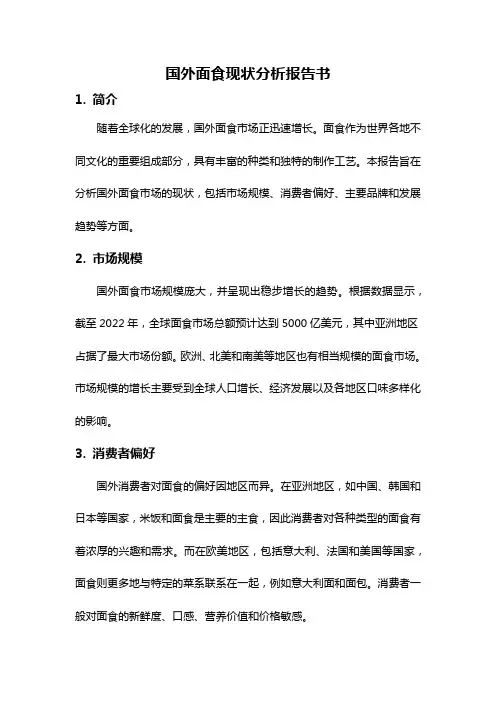 国外面食现状分析报告书

1. 简介

随着全球化的发展，国外面食市场正迅速增长。面食作为世界各地不同文化的重要组成部分，具有丰富的种类和独特的制作工艺。本报告旨在分析国外面食市场的现状，包括市场规模、消费者偏好、主要品牌和发展趋势等方面。

2. 市场规模

国外面食市场规模庞大，并呈现出稳步增长的趋势。根据数据显示，截至 2022 年，全球面食市场总额预计达到 5000 亿美元，其中亚洲地区占据了最大市场份额。欧洲、北美和南美等地区也有相当规模的面食市场。市场规模的增长主要受到全球人口增长、经济发展以及各地区口味多样化的影响。

3. 消费者偏好

国外消费者对面食的偏好因地区而异。在亚洲地区，如中国、韩国和日本等国家，米饭和面食是主要的主食，因此消费者对各种类型的面食有着浓厚的兴趣和需求。而在欧美地区，包括意大利、法国和美国等国家，面食则更多地与特定的菜系联系在一起，例如意大利面和面包。消费者一般对面食的新鲜度、口感、营养价值和价格敏感。